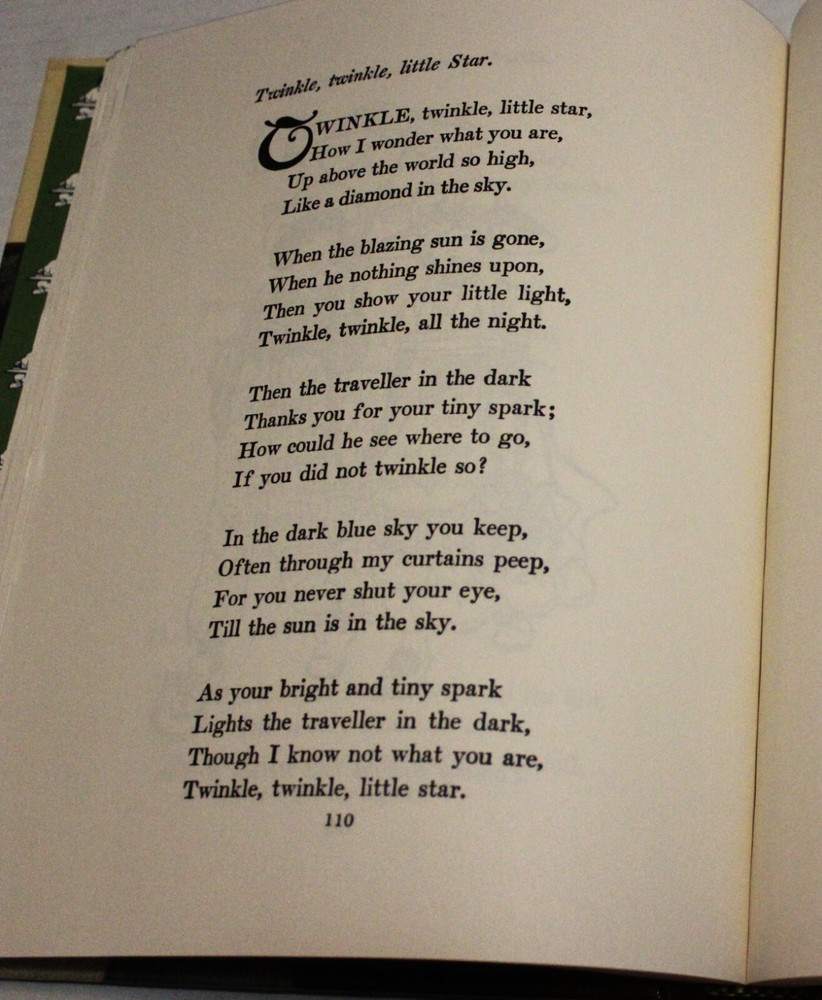 Twinkle, twinkle, little Star.

TWINKLE, twinkle, little star,
How I wonder what you are,
Up above the world so high,
Like a diamond in the sky.

When the blazing sun is gone,
When he nothing shines upon,
Then you show your little light,
Twinkle, twinkle, all the night.

Then the traveller in the dark
Thanks you for your tiny spark;
How could he see where to go,
If you did not twinkle so?

In the dark blue sky you keep,
Often through my curtains peep,
For you never shut your eye,
Till the sun is in the sky.

As your bright and tiny spark
Lights the traveller in the dark,
Though I know not what you are,
Twinkle, twinkle, little star.

110